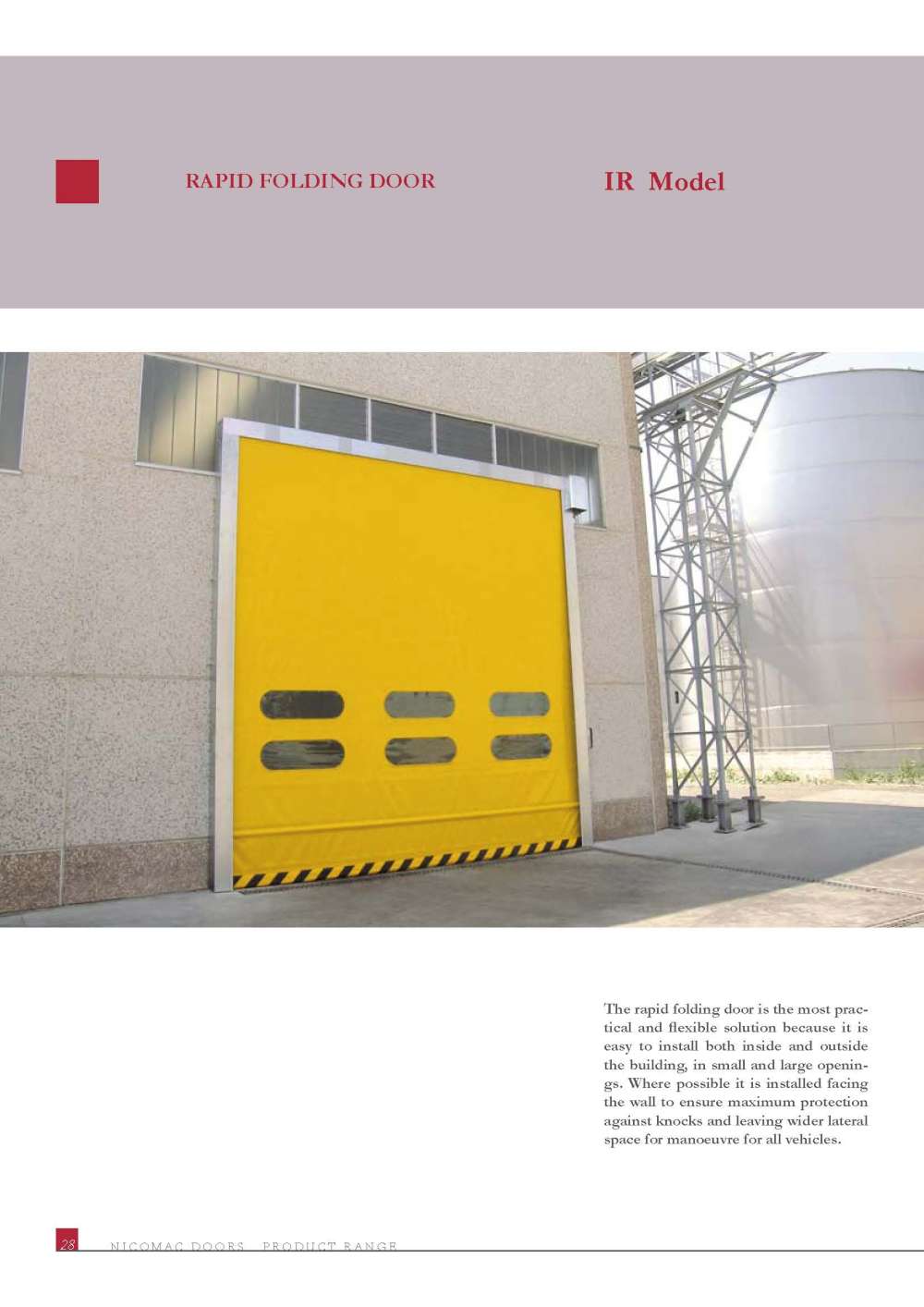 RAPID FOLDING DOOR

IR Model

The rapid folding door is the most practical and flexible solution because it is easy to install both inside and outside the building, in small and large openings. Where possible it is installed facing the wall to ensure maximum protection against knocks and leaving wider lateral space for manoeuvre for all vehicles.

28 NICOMAC DOORS PRODUCT RANGE